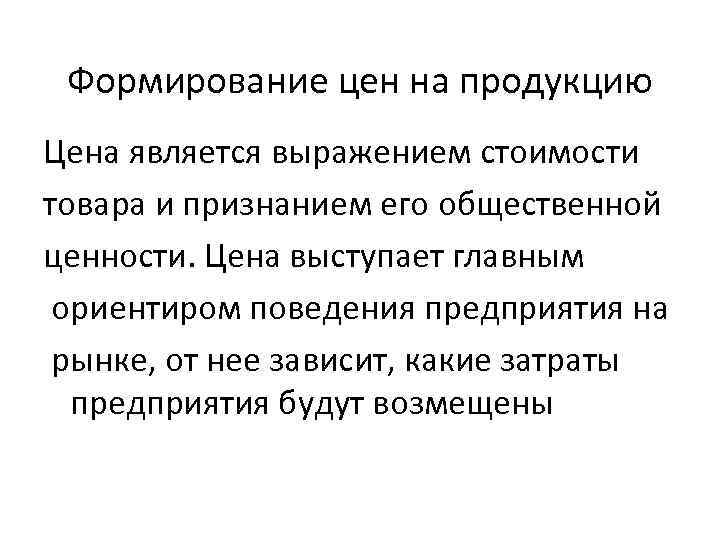 Формирование цен на продукцию

Цена является выражением стоимости товара и признанием его общественной ценности. Цена выступает главным ориентиром поведения предприятия на рынке, от нее зависит, какие затраты предприятия будут возмещены